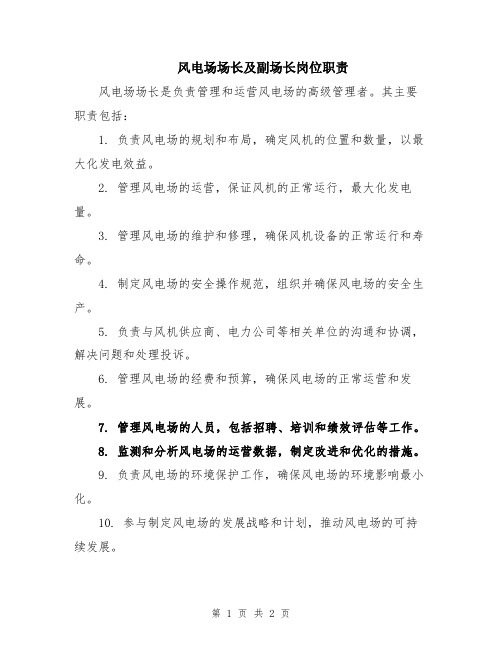 风电场场长及副场长岗位职责

风电场场长是负责管理和运营风电场的高级管理者。其主要职责包括：

1. 负责风电场的规划和布局，确定风机的位置和数量，以最大化发电效益。

2. 管理风电场的运营，保证风机的正常运行，最大化发电量。

3. 管理风电场的维护和修理，确保风机设备的正常运行和寿命。

4. 制定风电场的安全操作规范，组织并确保风电场的安全生产。

5. 负责与风机供应商、电力公司等相关单位的沟通和协调，解决问题和处理投诉。

6. 管理风电场的经费和预算，确保风电场的正常运营和发展。

7. 管理风电场的人员，包括招聘、培训和绩效评估等工作。

8. 监测和分析风电场的运营数据，制定改进和优化的措施。

9. 负责风电场的环境保护工作，确保风电场的环境影响最小化。

10. 参与制定风电场的发展战略和计划，推动风电场的可持续发展。

第 1 页 共 2 页